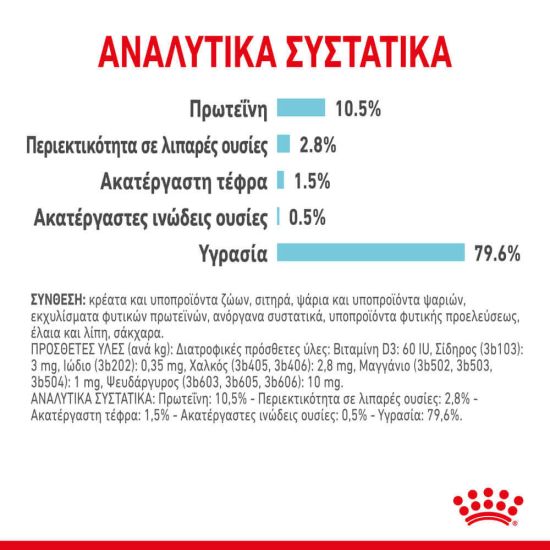 ΑΝΑΛΥΤΙΚΑ ΣΥΣΤΑΤΙΚΑ

Πρωτεΐνη 10.5%

Περιεκτικότητα σε λιπαρές ουσίες 2.8%

Ακατέργαστη τέφρα 1.5%

Ακατέργαστες ινώδεις ουσίες 0.5%

Υγρασία 79.6%

ΣΥΝΘΕΣΗ: κρέατα και υποπροϊόντα ζώων, σιτηρά, ψάρια και υποπροϊόντα ψαριών, εκχυλίσματα φυτικών πρωτεϊνών, ανόργανα συστατικά, υποπροϊόντα φυτικής προελεύσεως, έλαια και λίπη, σάκχαρα.
ΠΡΟΣΘΕΤΕΣ ΥΛΕΣ (ανά kg): Διατροφικές πρόσθετες ύλες: Βιταμίνη D3: 60 IU, Σίδηρος (3b103): 3 mg, Ιώδιο (3b202): 0,35 mg, Χαλκός (3b405, 3b406): 2,8 mg, Μαγγάνιο (3b502, 3b503, 3b504): 1 mg, Ψευδάργυρος (3b603, 3b605, 3b606): 10 mg.
ΑΝΑΛΥΤΙΚΑ ΣΥΣΤΑΤΙΚΑ: Πρωτεΐνη: 10,5% - Περιεκτικότητα σε λιπαρές ουσίες: 2,8% - Ακατέργαστη τέφρα: 1,5% - Ακατέργαστες ινώδεις ουσίες: 0,5% - Υγρασία: 79,6%.